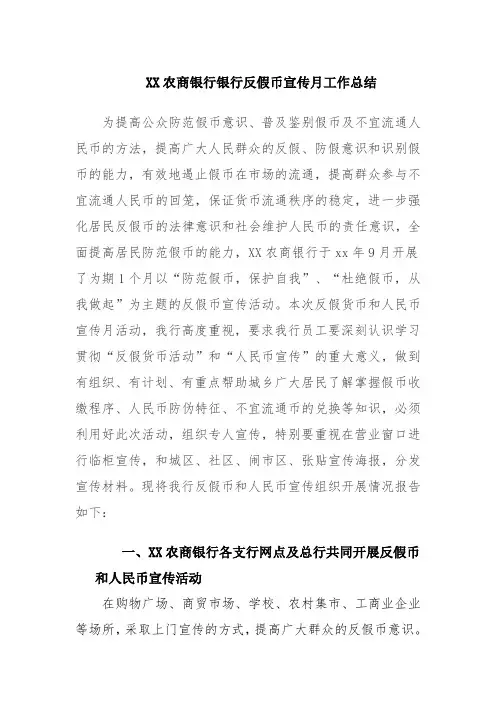 XX 农商银行银行反假币宣传月工作总结

为提高公众防范假币意识、普及鉴别假币及不宜流通人民币的方法，提高广大人民群众的反假、防假意识和识别假币的能力，有效地遏止假币在市场的流通，提高群众参与不宜流通人民币的回笼，保证货币流通秩序的稳定，进一步强化居民反假币的法律意识和社会维护人民币的责任意识，全面提高居民防范假币的能力，XX 农商银行于 xx 年 9 月开展了为期 1 个月以“防范假币，保护自我”、“杜绝假币，从我做起”为主题的反假币宣传活动。本次反假货币和人民币宣传月活动，我行高度重视，要求我行员工要深刻认识学习贯彻“反假货币活动”和“人民币宣传”的重大意义，做到有组织、有计划、有重点帮助城乡广大居民了解掌握假币收缴程序、人民币防伪特征、不宜流通币的兑换等知识，必须利用好此次活动，组织专人宣传，特别要重视在营业窗口进行临柜宣传，和城区、社区、闹市区、张贴宣传海报，分发宣传材料。现将我行反假币和人民币宣传组织开展情况报告如下：

一、XX 农商银行各支行网点及总行共同开展反假币和人民币宣传活动

在购物广场、商贸市场、学校、农村集市、工商业企业等场所，采取上门宣传的方式，提高广大群众的反假币意识。